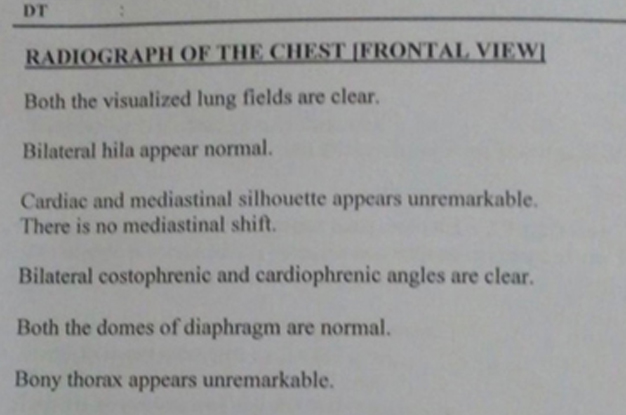 DT :

RADIOGRAPH OF THE CHEST [FRONTAL VIEW]

Both the visualized lung fields are clear.

Bilateral hila appear normal.

Cardiac and mediastinal silhouette appears unremarkable. There is no mediastinal shift.

Bilateral costophrenic and cardiophrenic angles are clear.

Both the domes of diaphragm are normal.

Bony thorax appears unremarkable.